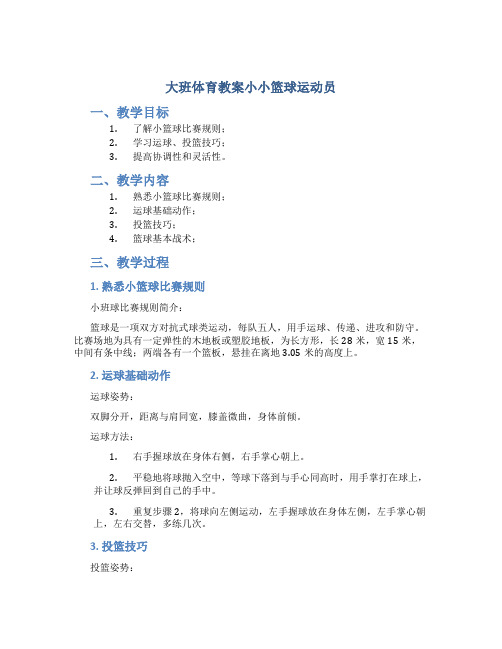 大班体育教案小小篮球运动员

一、教学目标

1. 了解小篮球比赛规则；
2. 学习运球、投篮技巧；
3. 提高协调性和灵活性。

二、教学内容

1. 熟悉小篮球比赛规则；
2. 运球基础动作；
3. 投篮技巧；
4. 篮球基本战术；

三、教学过程

1. 熟悉小篮球比赛规则

小班球比赛规则简介：

篮球是一项双方对抗式球类运动，每队五人，用手运球、传递、进攻和防守。比赛场地为具有一定弹性的木地板或塑胶地板，为长方形，长 28 米，宽 15 米，中间有条中线；两端各有一个篮板，悬挂在离地 3.05 米的高度上。

2. 运球基础动作

运球姿势：

双脚分开，距离与肩同宽，膝盖微曲，身体前倾。

运球方法：

1. 右手握球放在身体右侧，右手掌心朝上。

2. 平稳地将球抛入空中，等球下落到与手心同高时，用手掌打在球上，并让球反弹回到自己的手中。

3. 重复步骤 2，将球向左侧运动，左手握球放在身体左侧，左手掌心朝上，左右交替，多练几次。

3. 投篮技巧

投篮姿势：